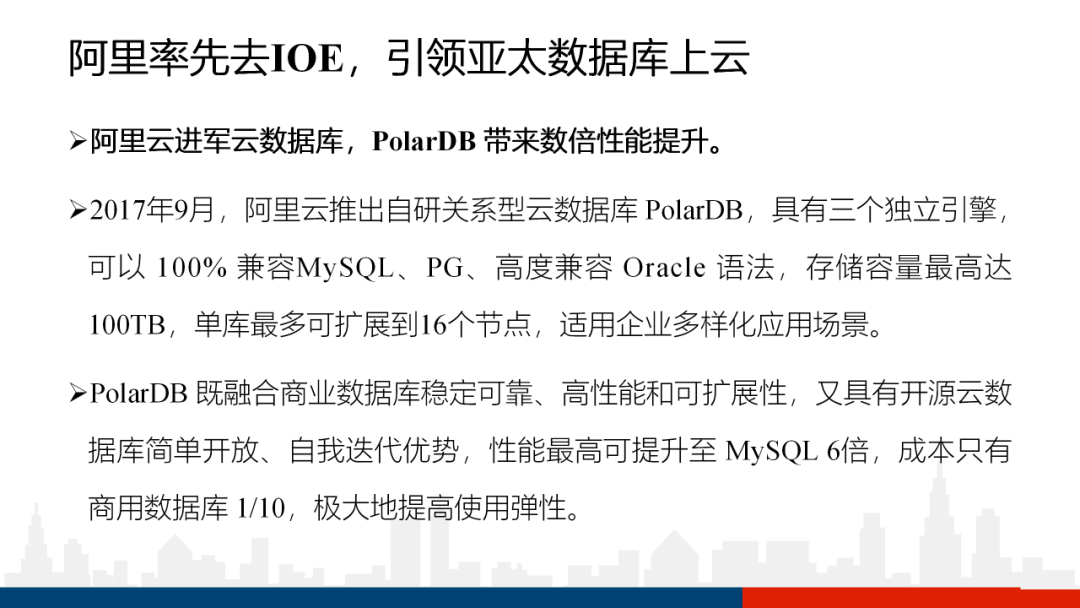 阿里率先去IOE，引领亚太数据库上云

➢阿里云进军云数据库，PolarDB带来数倍性能提升。

➢2017年9月，阿里云推出自研关系型云数据库PolarDB，具有三个独立引擎，可以100%兼容MySQL、PG、高度兼容Oracle语法，存储容量最高达100TB，单库最多可扩展到16个节点，适用企业多样化应用场景。

➢PolarDB既融合商业数据库稳定可靠、高性能和可扩展性，又具有开源云数据库简单开放、自我迭代优势，性能最高可提升至MySQL 6倍，成本只有商用数据库1/10，极大地提高使用弹性。